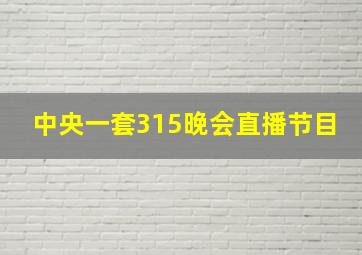 中央一套315晚会直播节目